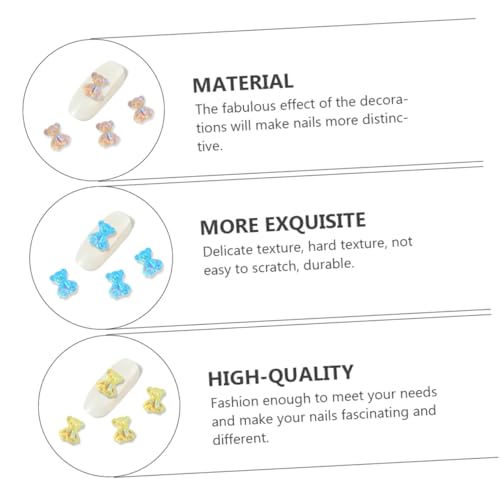 MATERIAL

The fabulous effect of the decorations will make nails more distinctive.

MORE EXQUISITE

Delicate texture, hard texture, not easy to scratch, durable.

HIGH-QUALITY

Fashion enough to meet your needs and make your nails fascinating and different.